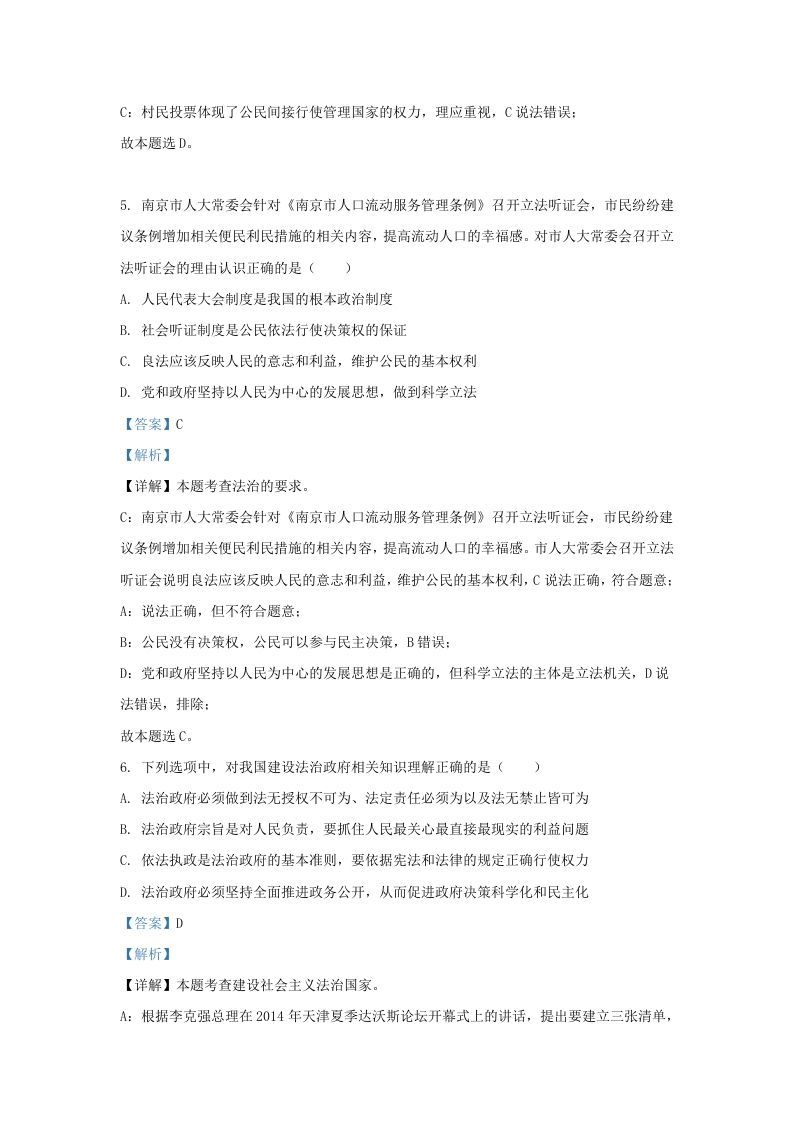 C：村民投票体现了公民间接行使管理国家的权力，理应重视，C说法错误；
故本题选D。

5. 南京市人大常委会针对《南京市人口流动服务管理条例》召开立法听证会，市民纷纷建议条例增加相关便民利民措施的相关内容，提高流动人口的幸福感。对市人大常委会召开立法听证会的理由认识正确的是（　　）
A. 人民代表大会制度是我国的根本政治制度
B. 社会听证制度是公民依法行使决策权的保证
C. 良法应该反映人民的意志和利益，维护公民的基本权利
D. 党和政府坚持以人民为中心的发展思想，做到科学立法
【答案】C
【解析】
【详解】本题考查法治的要求。
C：南京市人大常委会针对《南京市人口流动服务管理条例》召开立法听证会，市民纷纷建议条例增加相关便民利民措施的相关内容，提高流动人口的幸福感。市人大常委会召开立法听证会说明良法应该反映人民的意志和利益，维护公民的基本权利，C说法正确，符合题意；
A：说法正确，但不符合题意；
B：公民没有决策权，公民可以参与民主决策，B错误；
D：党和政府坚持以人民为中心的发展思想是正确的，但科学立法的主体是立法机关，D说法错误，排除；
故本题选C。
6. 下列选项中，对我国建设法治政府相关知识理解正确的是（　　）
A. 法治政府必须做到法无授权不可为、法定责任必须为以及法无禁止皆可为
B. 法治政府宗旨是对人民负责，要抓住人民最关心最直接最现实的利益问题
C. 依法执政是法治政府的基本准则，要依据宪法和法律的规定正确行使权力
D. 法治政府必须坚持全面推进政务公开，从而促进政府决策科学化和民主化
【答案】D
【解析】
【详解】本题考查建设社会主义法治国家。
A：根据李克强总理在2014年天津夏季达沃斯论坛开幕式上的讲话，提出要建立三张清单，